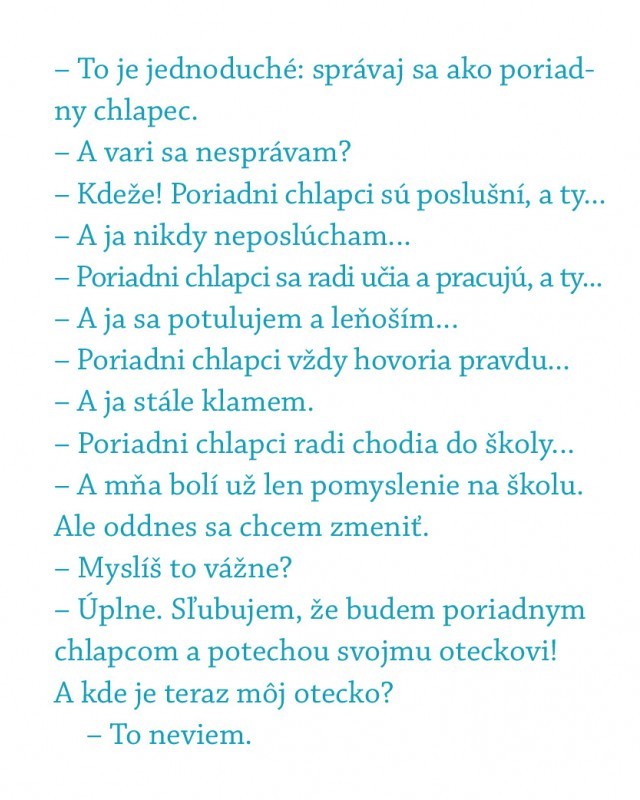 – To je jednoduché: správaj sa ako poriadny chlapec.
– A vari sa nesprávam?
– Kdeže! Poriadni chlapci sú poslušní, a ty...
– A ja nikdy neposlúcham...
– Poriadni chlapci sa radi učia a pracujú, a ty...
– A ja sa potulujem a leňoším...
– Poriadni chlapci vždy hovoria pravdu...
– A ja stále klamem.
– Poriadni chlapci radi chodia do školy...
– A mňa bolí už len pomyslenie na školu. Ale oddnes sa chcem zmeniť.
– Myslíš to vážne?
– Úplne. Sľubujem, že budem poriadnym chlapcom a potechou svojmu oteckovi! A kde je teraz môj otecko?
– To neviem.